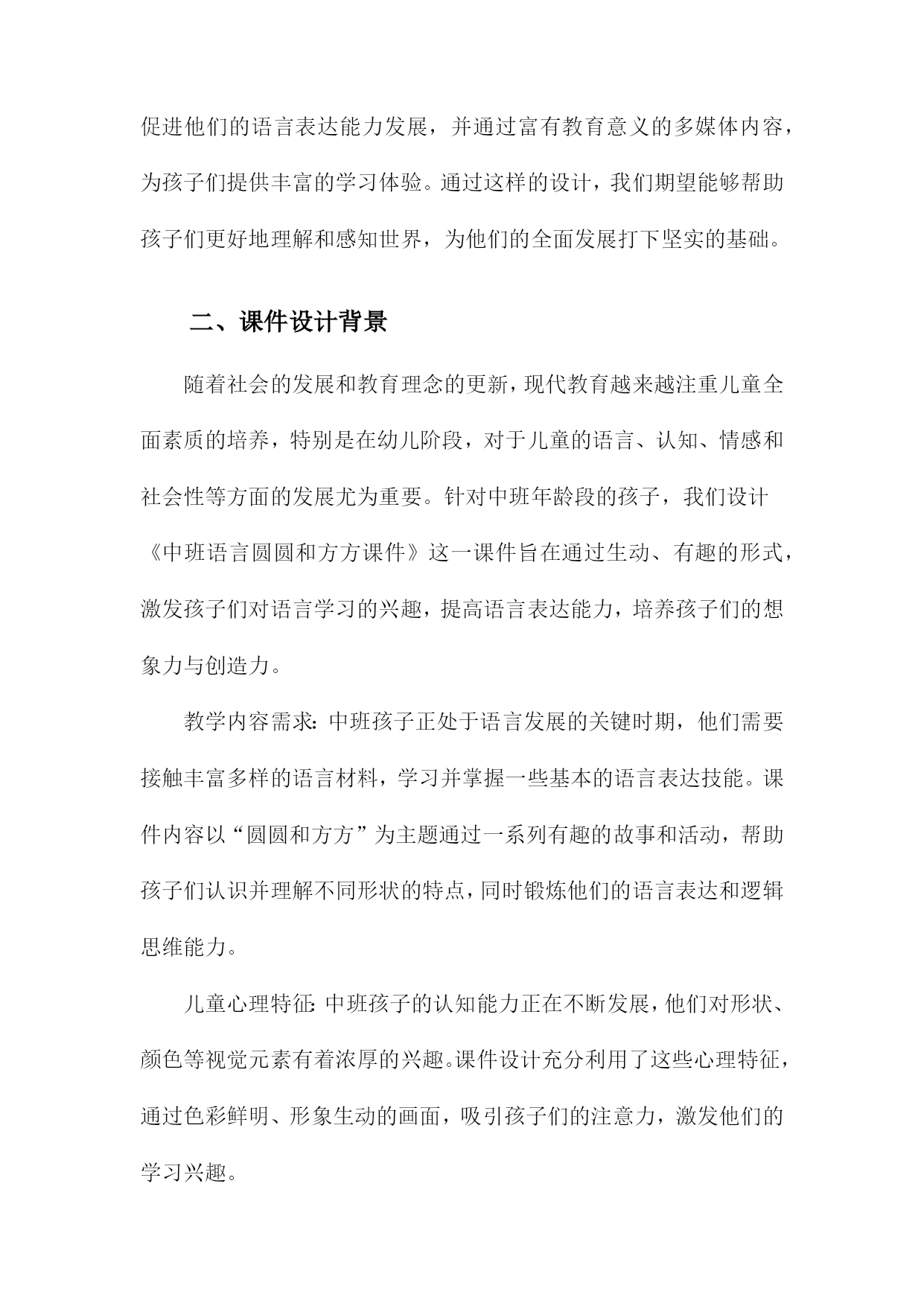 促进他们的语言表达能力发展，并通过富有教育意义的多媒体内容，为孩子们提供丰富的学习体验。通过这样的设计，我们期望能够帮助孩子们更好地理解和感知世界，为他们的全面发展打下坚实的基础。

二、课件设计背景

随着社会的发展和教育理念的更新，现代教育越来越注重儿童全面素质的培养，特别是在幼儿阶段，对于儿童的语言、认知、情感和社会性等方面的发展尤为重要。针对中班年龄段的孩子，我们设计《中班语言圆圆和方方课件》这一课件旨在通过生动、有趣的形式，激发孩子们对语言学习的兴趣，提高语言表达能力，培养孩子们的想象力与创造力。

教学内容需求：中班孩子正处于语言发展的关键时期，他们需要接触丰富多样的语言材料，学习并掌握一些基本的语言表达技能。课件内容以“圆圆和方方”为主题通过一系列有趣的故事和活动，帮助孩子们认识并理解不同形状的特点，同时锻炼他们的语言表达和逻辑思维能力。

儿童心理特征：中班孩子的认知能力正在不断发展，他们对形状、颜色等视觉元素有着浓厚的兴趣。课件设计充分利用了这些心理特征，通过色彩鲜明、形象生动的画面，吸引孩子们的注意力，激发他们的学习兴趣。